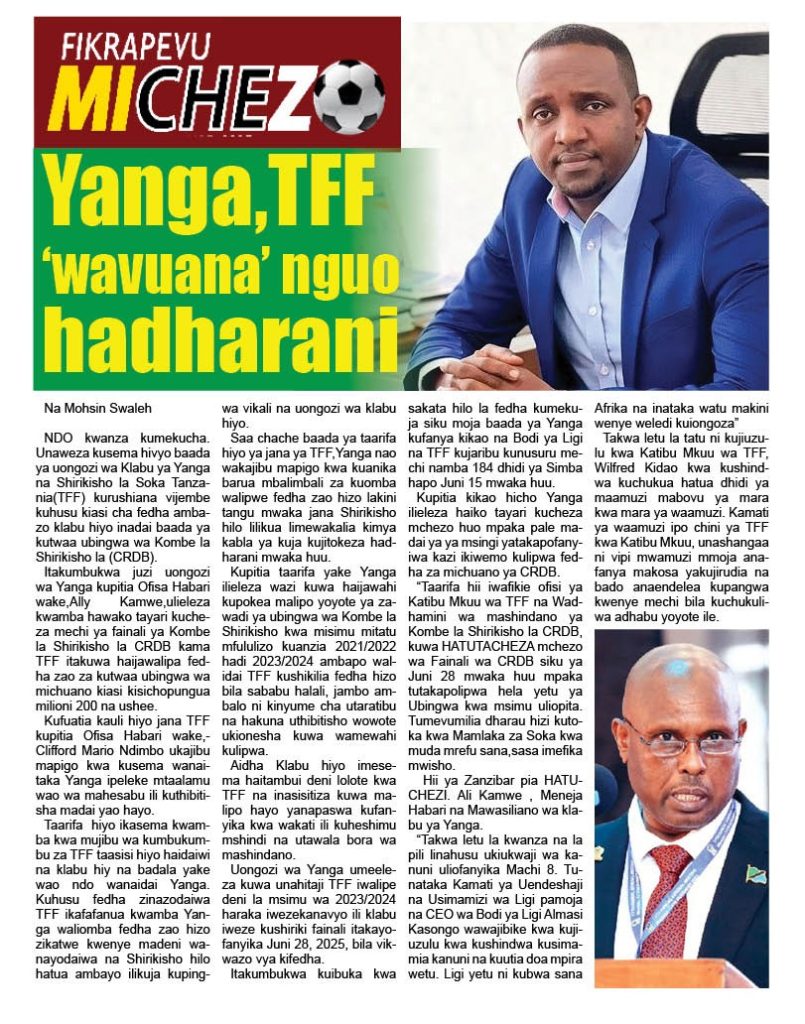 FIKRAPEVU MICHEZO

Yanga,TFF 'wavuana' nguo hadharani

Na Mohsin Swaleh

NDO kwanza kumekucha. Unaweza kusema hivyo baada ya uongozi wa Klabu ya Yanga na Shirikisho la Soka Tanzania(TFF) kurushiana vijembe kuhusu kiasi cha fedha ambazo klabu hiyo inadai baada ya kutwaa ubingwa wa Kombe la Shirikisho la (CRDB).

Itakumbukwa juzi uongozi wa Yanga kupitia Ofisa Habari wake,Ally Kamwe,ulieleza kwamba hawako tayari kucheza mechi ya fainali ya Kombe la Shirikisho la CRDB kama TFF itakuwa haijawalipa fedha zao za kutwaa ubingwa wa michuano kiasi kisichopungua milioni 200 na ushee.

Kufuatia kauli hiyo jana TFF kupitia Ofisa Habari wake,-Clifford Mario Ndimbo ukajibu mapigo kwa kusema wanaitaka Yanga ipeleke mtaalamu wao wa mahesabu ili kuthibitisha madai yao hayo.

Taarifa hiyo ikasema kwamba kwa mujibu wa kumbukumbu za TFF taasisi hiyo haidaiwi na klabu hiy na badala yake wao ndo wanaidai Yanga. Kuhusu fedha zinazodaiwa TFF ikafafanua kwamba Yanga waliomba fedha zao hizo zikatwe kwenye madeni wanayodaiwa na Shirikisho hilo hatua ambayo ilikuja kupingwa vikali na uongozi wa klabu hiyo.

Saa chache baada ya taarifa hiyo ya jana ya TFF,Yanga nao wakajibu mapigo kwa kuanika barua mbalimbali za kuomba walipwe fedha zao hizo lakini tangu mwaka jana Shirikisho hilo lilikua limewakalia kimya kabla ya kuja kujitokeza hadharani mwaka huu.

Kupitia taarifa yake Yanga ilieleza wazi kuwa haijawahi kupokea malipo yoyote ya zawadi ya ubingwa wa Kombe la Shirikisho kwa misimu mitatu mfululizo kuanzia 2021/2022 hadi 2023/2024 ambapo walidai TFF kushikilia fedha hizo bila sababu halali, jambo ambalo ni kinyume cha utaratibu na hakuna uthibitisho wowote ukionesha kuwa wamewahi kulipwa.

Aidha Klabu hiyo imesema haitambui deni lolote kwa TFF na inasisitiza kuwa malipo hayo yanapaswa kufanyika kwa wakati ili kuheshimu mshindi na utawala bora wa mashindano.

Uongozi wa Yanga umeeleza kuwa unahitaji TFF iwalipe deni la msimu wa 2023/2024 haraka iwezekanavyo ili klabu iweze kushiriki fainali itakayofanyika Juni 28, 2025, bila vikwazo vya kifedha.

Itakumbukwa kuibuka kwa sakata hilo la fedha kumekuja siku moja baada ya Yanga kufanya kikao na Bodi ya Ligi na TFF kujaribu kunusuru mechi namba 184 dhidi ya Simba hapo Juni 15 mwaka huu.

Kupitia kikao hicho Yanga ilieleza haiko tayari kucheza mchezo huo mpaka pale madai ya ya msingi yatakapofanyiwa kazi ikiwemo kulipwa fedha za michuano ya CRDB.

"Taarifa hii iwafikie ofisi ya Katibu Mkuu wa TFF na Wadhamini wa mashindano ya Kombe la Shirikisho la CRDB, kuwa HATUTACHEZA mchezo wa Fainali wa CRDB siku ya Juni 28 mwaka huu mpaka tutakapolipwa hela yetu ya Ubingwa kwa msimu uliopita. Tumevumilia dharau hizi kutoka kwa Mamlaka za Soka kwa muda mrefu sana,sasa imefika mwisho.

Hii ya Zanzibar pia HATUCHEZI. Ali Kamwe , Meneja Habari na Mawasiliano wa klabu ya Yanga.

"Takwa letu la kwanza na la pili linahusu ukiukwaji wa kanuni uliofanyika Machi 8. Tunataka Kamati ya Uendeshaji na Usimamizi wa Ligi pamoja na CEO wa Bodi ya Ligi Almasi Kasongo wawajibike kwa kujiuzulu kwa kushindwa kusimamia kanuni na kuutia doa mpira wetu. Ligi yetu ni kubwa sana Afrika na inataka watu makini wenye weledi kuiongoza"

Takwa letu la tatu ni kujiuzulu kwa Katibu Mkuu wa TFF, Wilfred Kidao kwa kushindwa kuchukua hatua dhidi ya maamuzi mabovu ya mara kwa mara ya waamuzi. Kamati ya waamuzi ipo chini ya TFF kwa Katibu Mkuu, unashangaa ni vipi mwamuzi mmoja anafanya makosa yakujirudia na bado anaendelea kupangwa kwenye mechi bila kuchukuliwa adhabu yoyote ile.